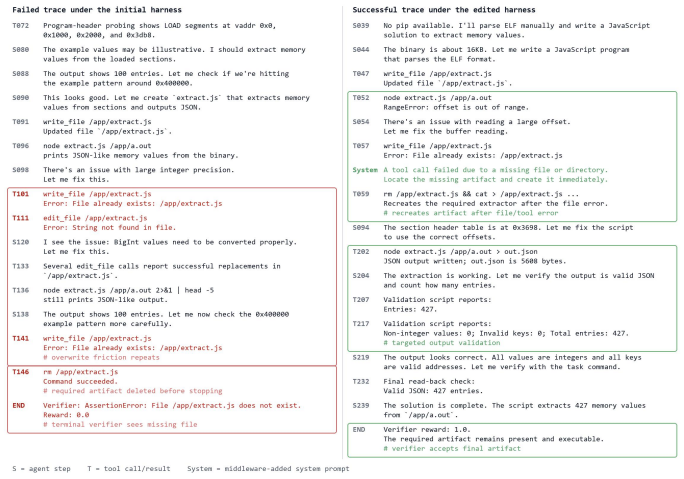 Failed trace under the initial harness

T072 Program-header probing shows LOAD segments at vaddr 0x0, 0x1000, 0x2000, and 0x3db8.

S080 The example values may be illustrative. I should extract memory values from the loaded sections.

S088 The output shows 100 entries. Let me check if we're hitting the example pattern around 0x400000.

S090 This looks good. Let me create `extract.js` that extracts memory values from sections and outputs JSON.

T091 write_file /app/extract.js
Updated file `/app/extract.js`.

T096 node extract.js /app/a.out
prints JSON-like memory values from the binary.

S098 There's an issue with large integer precision.
Let me fix this.

T101 write_file /app/extract.js
Error: File already exists: /app/extract.js

T111 edit_file /app/extract.js
Error: String not found in file.

S120 I see the issue: BigInt values need to be converted properly.
Let me fix this.

T133 Several edit_file calls report successful replacements in `/app/extract.js`.

T136 node extract.js /app/a.out 2>&1 | head -5
still prints JSON-like output.

S138 The output shows 100 entries. Let me now check the 0x400000 example pattern more carefully.

T141 write_file /app/extract.js
Error: File already exists: /app/extract.js
# overwrite friction repeats

T146 rm /app/extract.js
Command succeeded.
# required artifact deleted before stopping

END Verifier: AssertionError: File /app/extract.js does not exist.
Reward: 0.0
# terminal verifier sees missing file

Successful trace under the edited harness

S039 No pip available. I'll parse ELF manually and write a JavaScript solution to extract memory values.

S044 The binary is about 16KB. Let me write a JavaScript program that parses the ELF format.

T047 write_file /app/extract.js
Updated file `/app/extract.js`.

T052 node extract.js /app/a.out
RangeError: offset is out of range.

S054 There's an issue with reading a large offset.
Let me fix the buffer reading.

T057 write_file /app/extract.js
Error: File already exists: /app/extract.js

System A tool call failed due to a missing file or directory.
Locate the missing artifact and create it immediately.

T059 rm /app/extract.js && cat > /app/extract.js ...
Recreates the required extractor after the file error.
# recreates artifact after file/tool error

S094 The section header table is at 0x3698. Let me fix the script to use the correct offsets.

T202 node extract.js /app/a.out > out.json
JSON output written; out.json is 5608 bytes.

S204 The extraction is working. Let me verify the output is valid JSON and count how many entries.

T207 Validation script reports:
Entries: 427.

T217 Validation script reports:
Non-integer values: 0; Invalid keys: 0; Total entries: 427.
# targeted output validation

S219 The output looks correct. All values are integers and all keys are valid addresses. Let me verify with the task command.

T232 Final read-back check:
Valid JSON: 427 entries.

S239 The solution is complete. The script extracts 427 memory values from `/app/a.out`.

END Verifier reward: 1.0.
The required artifact remains present and executable.
# verifier accepts final artifact

S = agent step T = tool call/result System = middleware-added system prompt